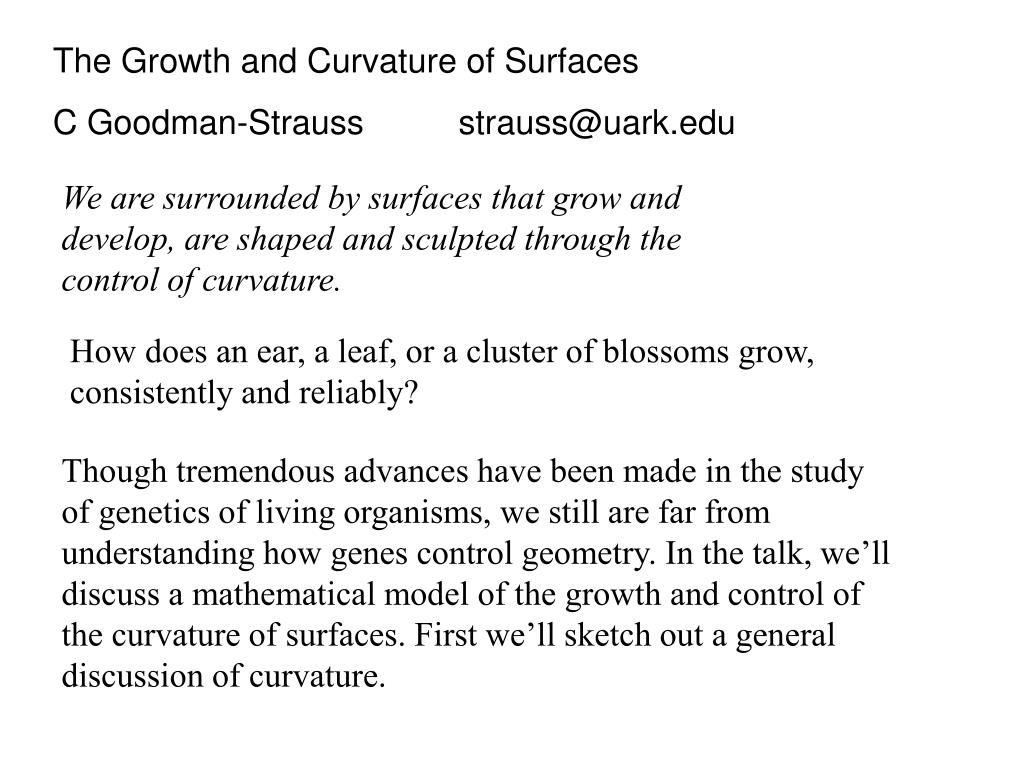 The Growth and Curvature of Surfaces

C Goodman-Strauss strauss@uark.edu

We are surrounded by surfaces that grow and develop, are shaped and sculpted through the control of curvature.

How does an ear, a leaf, or a cluster of blossoms grow, consistently and reliably?

Though tremendous advances have been made in the study of genetics of living organisms, we still are far from understanding how genes control geometry. In the talk, we’ll discuss a mathematical model of the growth and control of the curvature of surfaces. First we’ll sketch out a general discussion of curvature.